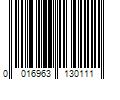 0 016963 130111